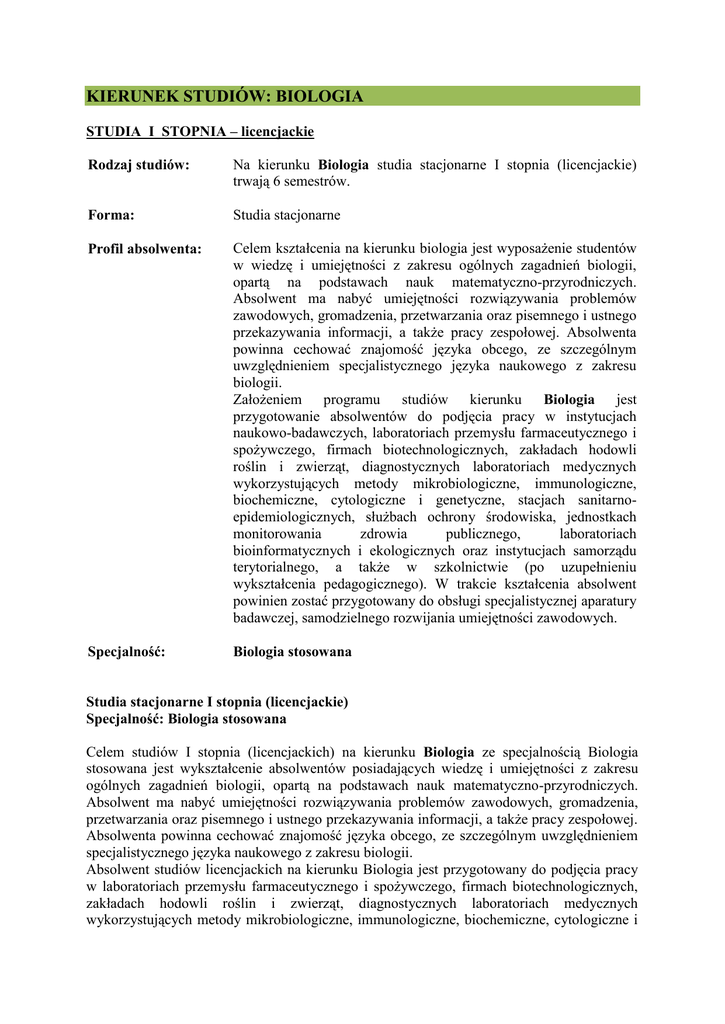 KIERUNEK STUDIÓW: BIOLOGIA

STUDIA I STOPNIA – licencjackie

Rodzaj studiów: Na kierunku Biologia studia stacjonarne I stopnia (licencjackie) trwają 6 semestrów.

Forma: Studia stacjonarne

Profil absolwenta: Celem kształcenia na kierunku biologia jest wyposażenie studentów w wiedzę i umiejętności z zakresu ogólnych zagadnień biologii, opartą na podstawach nauk matematyczno-przyrodniczych. Absolwent ma nabyć umiejętności rozwiązywania problemów zawodowych, gromadzenia, przetwarzania oraz pisemnego i ustnego przekazywania informacji, a także pracy zespołowej. Absolwenta powinna cechować znajomość języka obcego, ze szczególnym uwzględnieniem specjalistycznego języka naukowego z zakresu biologii.
Założeniem programu studiów kierunku Biologia jest przygotowanie absolwentów do podjęcia pracy w instytucjach naukowo-badawczych, laboratoriach przemysłu farmaceutycznego i spożywczego, firmach biotechnologicznych, zakładach hodowli roślin i zwierząt, diagnostycznych laboratoriach medycznych wykorzystujących metody mikrobiologiczne, immunologiczne, biochemiczne, cytologiczne i genetyczne, stacjach sanitarno-epidemiologicznych, służbach ochrony środowiska, jednostkach monitorowania zdrowia publicznego, laboratoriach bioinformatycznych i ekologicznych oraz instytucjach samorządu terytorialnego, a także w szkolnictwie (po uzupełnieniu wykształcenia pedagogicznego). W trakcie kształcenia absolwent powinien zostać przygotowany do obsługi specjalistycznej aparatury badawczej, samodzielnego rozwijania umiejętności zawodowych.

Specjalność: Biologia stosowana

Studia stacjonarne I stopnia (licencjackie)
Specjalność: Biologia stosowana

Celem studiów I stopnia (licencjackich) na kierunku Biologia ze specjalnością Biologia stosowana jest wykształcenie absolwentów posiadających wiedzę i umiejętności z zakresu ogólnych zagadnień biologii, opartą na podstawach nauk matematyczno-przyrodniczych. Absolwent ma nabyć umiejętności rozwiązywania problemów zawodowych, gromadzenia, przetwarzania oraz pisemnego i ustnego przekazywania informacji, a także pracy zespołowej. Absolwenta powinna cechować znajomość języka obcego, ze szczególnym uwzględnieniem specjalistycznego języka naukowego z zakresu biologii.
Absolwent studiów licencjackich na kierunku Biologia jest przygotowany do podjęcia pracy w laboratoriach przemysłu farmaceutycznego i spożywczego, firmach biotechnologicznych, zakładach hodowli roślin i zwierząt, diagnostycznych laboratoriach medycznych wykorzystujących metody mikrobiologiczne, immunologiczne, biochemiczne, cytologiczne i